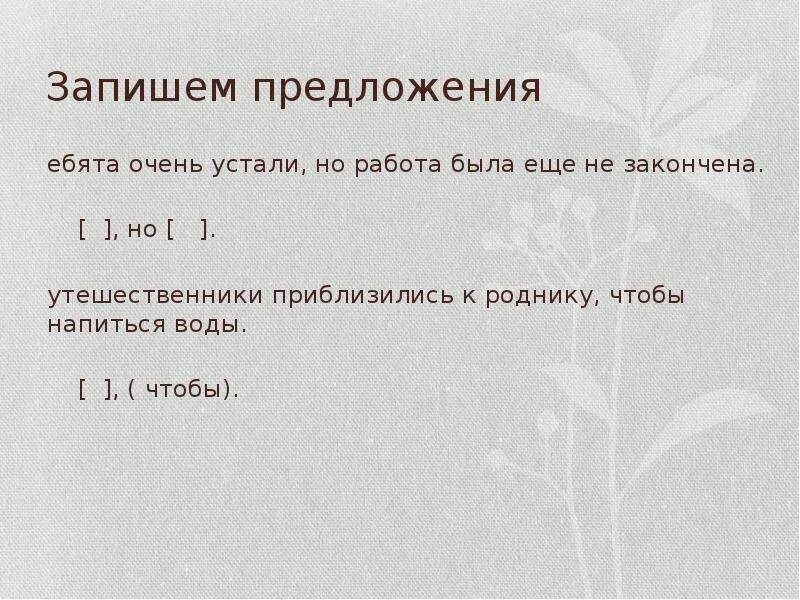 Запишем предложения

ебята очень устали, но работа была еще не закончена.

[ ], но [ ].

утешественники приблизились к роднику, чтобы напиться воды.

[ ], ( чтобы).